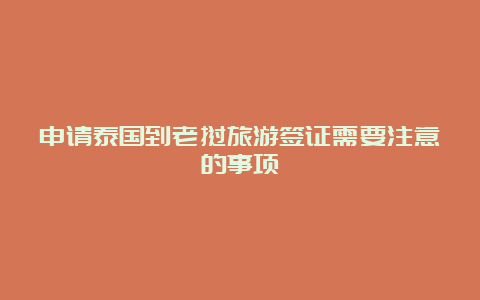 申请泰国到老挝旅游签证需要注意的事项